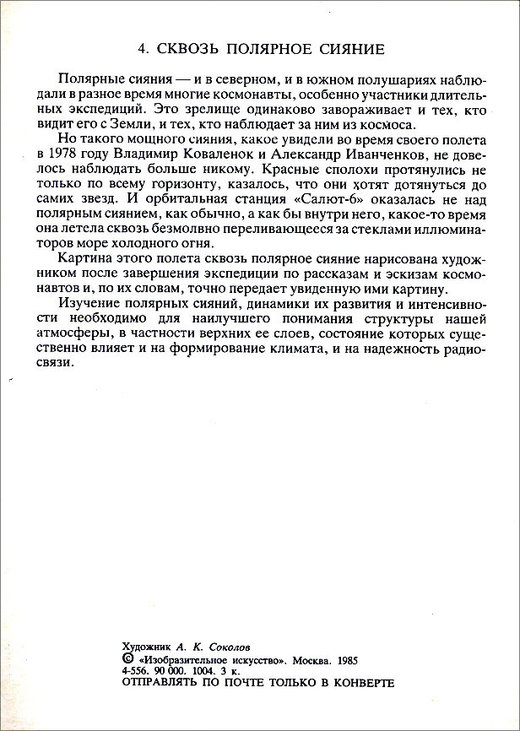 4. СКВОЗЬ ПОЛЯРНОЕ СИЯНИЕ

Полярные сияния — и в северном, и в южном полушариях наблюдали в разное время многие космонавты, особенно участники длительных экспедиций. Это зрелище одинаково завораживает и тех, кто видит его с Земли, и тех, кто наблюдает за ним из космоса.

Но такого мощного сияния, какое увидели во время своего полета в 1978 году Владимир Коваленок и Александр Иванченков, не довелось наблюдать больше никому. Красные сполохи протянулись не только по всему горизонту, казалось, что они хотят дотянуться до самих звезд. И орбитальная станция «Салют-6» оказалась не над полярным сиянием, как обычно, а как бы внутри него, какое-то время она летела сквозь безмолвно переливающееся за стеклами иллюминаторов море холодного огня.

Картина этого полета сквозь полярное сияние нарисована художником после завершения экспедиции по рассказам и эскизам космонавтов и, по их словам, точно передает увиденную ими картину.

Изучение полярных сияний, динамики их развития и интенсивности необходимо для наилучшего понимания структуры нашей атмосферы, в частности верхних ее слоев, состояние которых существенно влияет и на формирование климата, и на надежность радиосвязи.

Художник А. К. Соколов
© «Изобразительное искусство». Москва. 1985
4-556. 90 000. 1004. 3 к.
ОТПРАВЛЯТЬ ПО ПОЧТЕ ТОЛЬКО В КОНВЕРТЕ